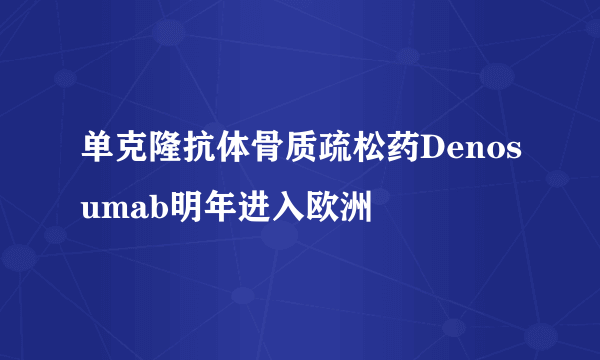 单克隆抗体骨质疏松药Denosumab明年进入欧洲